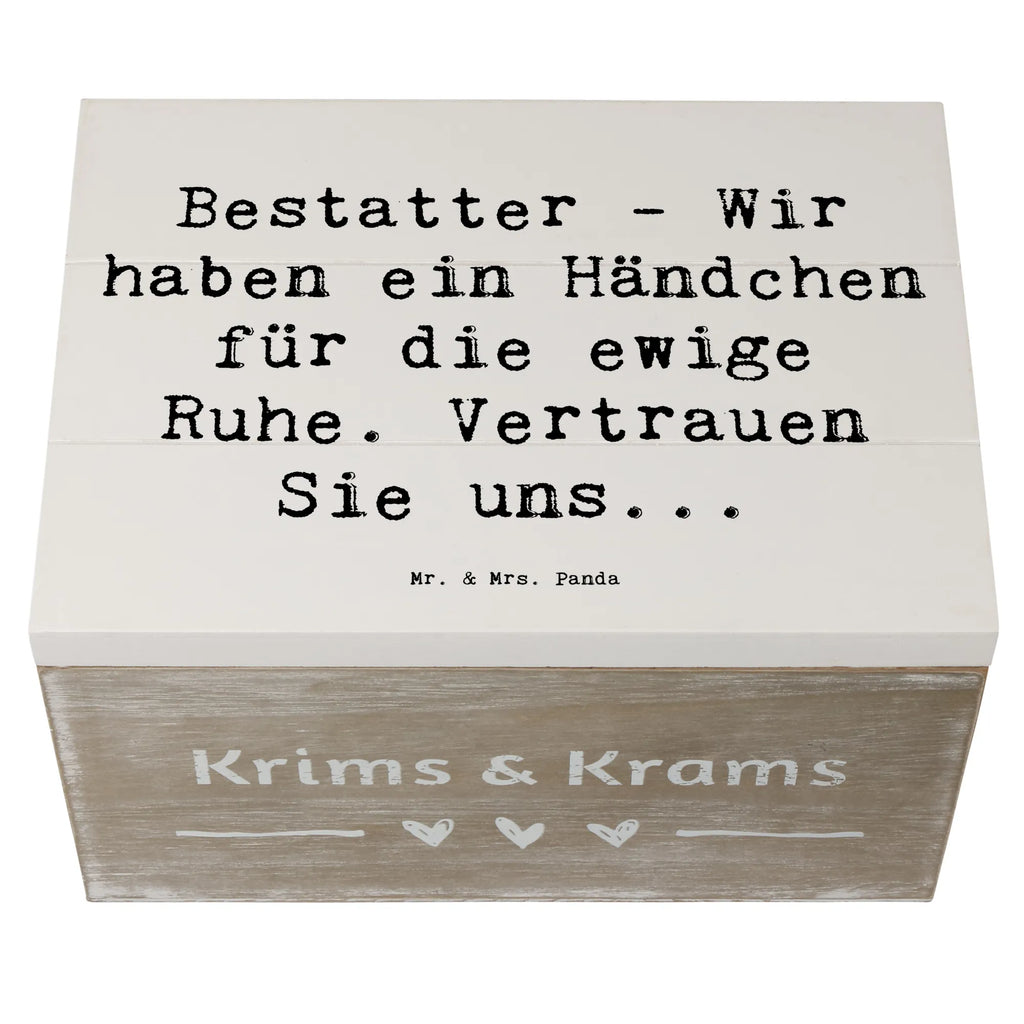 Bestatter - Wir haben ein Händchen für die ewige Ruhe. Vertrauen Sie uns...

Mr. & Mrs. Panda

Krims & Krams